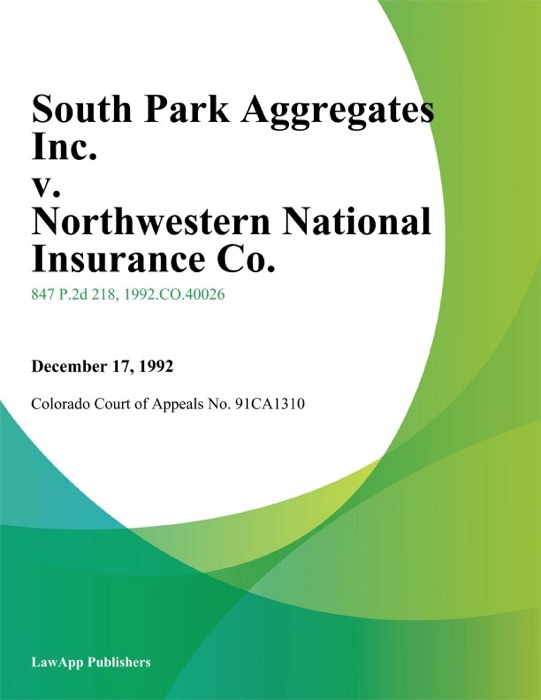 South Park Aggregates Inc.
v.
Northwestern National Insurance Co.

847 P.2d 218, 1992.CO.40026

December 17, 1992

Colorado Court of Appeals No. 91CA1310

LawApp Publishers